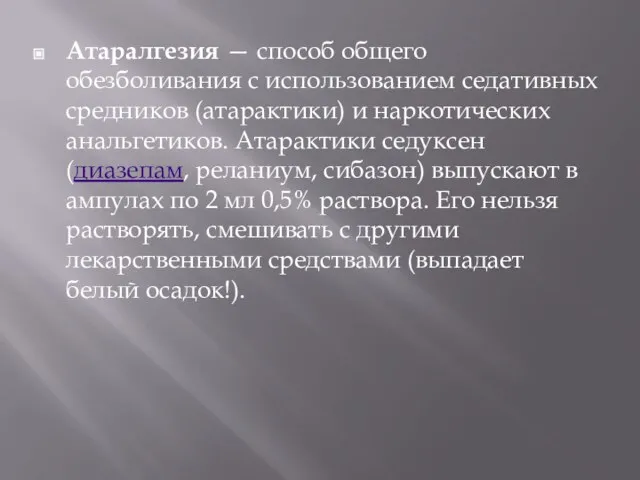 Атаралгезия — способ общего обезболивания с использованием седативных средников (атарактики) и наркотических анальгетиков. Атарактики седуксен (диазепам, реланиум, сибазон) выпускают в ампулах по 2 мл 0,5% раствора. Его нельзя растворять, смешивать с другими лекарственными средствами (выпадает белый осадок!).